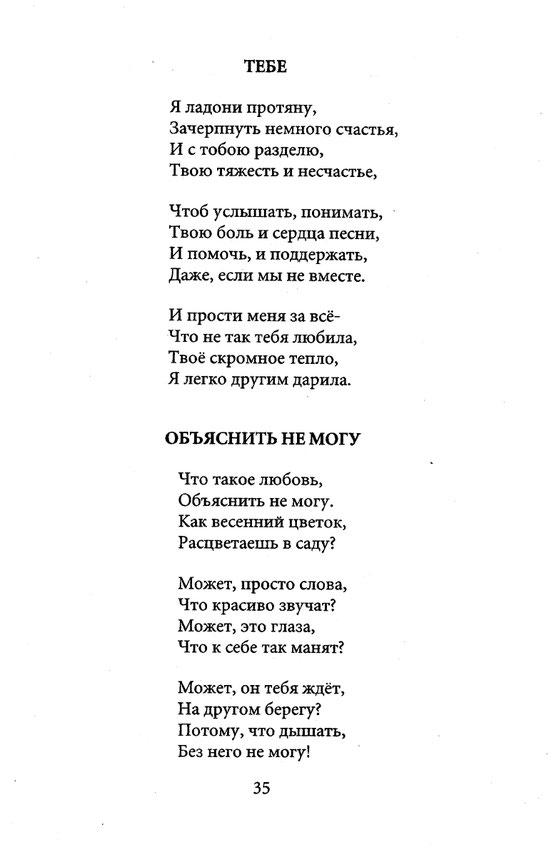 ТЕБЕ

Я ладони протяну,
Зачерпнуть немного счастья,
И с тобою разделю,
Твою тяжесть и несчастье,

Чтоб услышать, понимать,
Твою боль и сердца песни,
И помочь, и поддержать,
Даже, если мы не вместе.

И прости меня за всё-
Что не так тебя любила,
Твоё скромное тепло,
Я легко другим дарила.

ОБЪЯСНИТЬ НЕ МОГУ

Что такое любовь,
Объяснить не могу.
Как весенний цветок,
Расцветаешь в саду?

Может, просто слова,
Что красиво звучат?
Может, это глаза,
Что к себе так манят?

Может, он тебя ждёт,
На другом берегу?
Потому, что дышать,
Без него не могу!

35